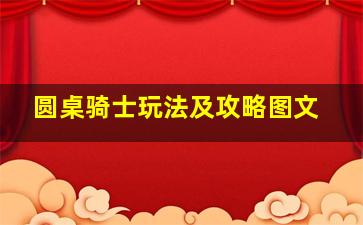 圆桌骑士玩法及攻略图文